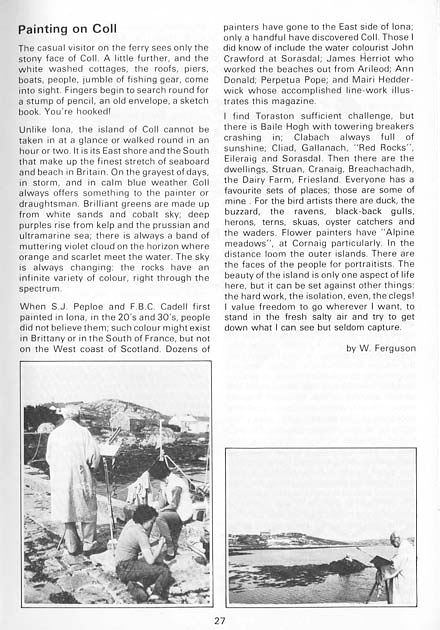 Painting on Coll

The casual visitor on the ferry sees only the stony face of Coll. A little further, and the white washed cottages, the roofs, piers, boats, people, jumble of fishing gear, come into sight. Fingers begin to search round for a stump of pencil, an old envelope, a sketch book. You're hooked!

Unlike Iona, the island of Coll cannot be taken in at a glance or walked round in an hour or two. It is its East shore and the South that make up the finest stretch of seaboard and beach in Britain. On the grayest of days, in storm, and in calm blue weather Coll always offers something to the painter or draughtsman. Brilliant greens are made up from white sands and cobalt sky; deep purples rise from kelp and the prussian and ultramarine sea; there is always a band of muttering violet cloud on the horizon where orange and scarlet meet the water. The sky is always changing: the rocks have an infinite variety of colour, right through the spectrum.

When S.J. Peploe and F.B.C. Cadell first painted in Iona, in the 20's and 30's, people did not believe them; such colour might exist in Brittany or in the South of France, but not on the West coast of Scotland. Dozens of painters have gone to the East side of Iona; only a handful have discovered Coll. Those I did know of include the water colourist John Crawford at Sorasdal; James Herriot who worked the beaches out from Arileod; Ann Donald; Perpetua Pope; and Mairi Hedderwick whose accomplished line-work illustrates this magazine.

I find Toraston sufficient challenge, but there is Baile Hogh with towering breakers crashing in; Clabach always full of sunshine; Cliad, Gallanach, "Red Rocks", Eileraig and Sorasdal. Then there are the dwellings, Struan, Cranaig, Breachachadh, the Dairy Farm, Friesland. Everyone has a favourite sets of places; those are some of mine . For the bird artists there are duck, the buzzard, the ravens, black-back gulls, herons, terns, skuas, oyster catchers and the waders. Flower painters have "Alpine meadows", at Cornaig particularly. In the distance loom the outer islands. There are the faces of the people for portraitists. The beauty of the island is only one aspect of life here, but it can be set against other things: the hard work, the isolation, even, the clegs! I value freedom to go wherever I want, to stand in the fresh salty air and try to get down what I can see but seldom capture.

by W. Ferguson

27